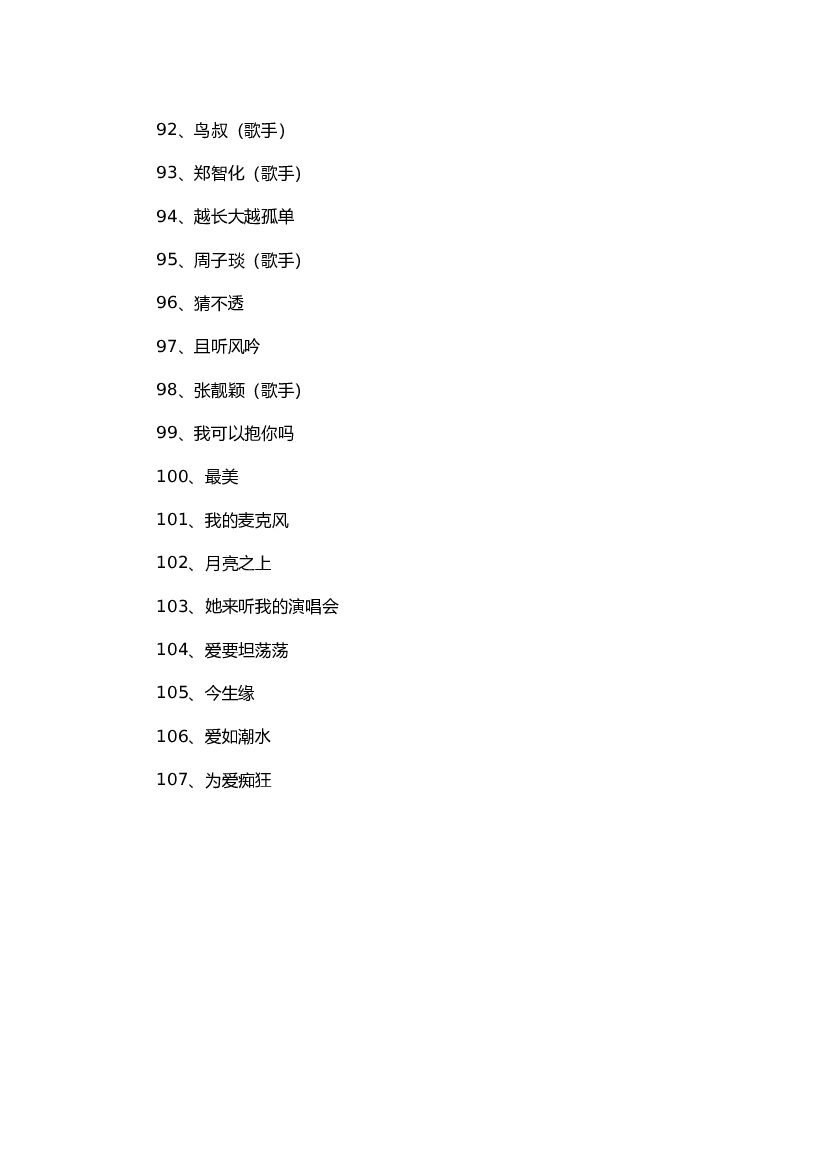 92、鸟叔（歌手）

93、郑智化（歌手）

94、越长大越孤单

95、周子琰（歌手）

96、猜不透

97、且听风吟

98、张靓颖（歌手）

99、我可以抱你吗

100、最美

101、我的麦克风

102、月亮之上

103、她来听我的演唱会

104、爱要坦荡荡

105、今生缘

106、爱如潮水

107、为爱痴狂